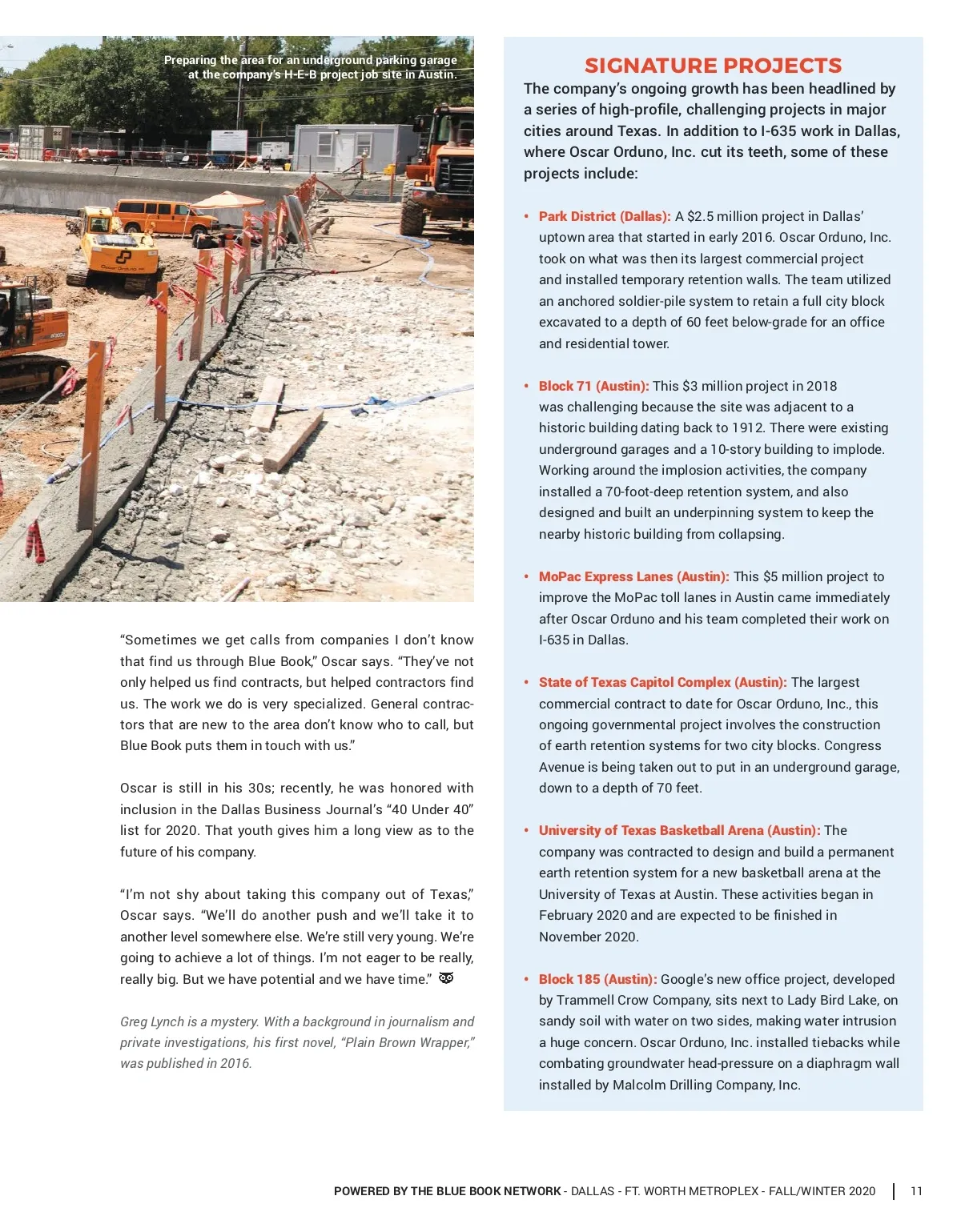 Preparing the area for an underground parking garage at the company's H-E-B project job site in Austin.

"Sometimes we get calls from companies I don't know that find us through Blue Book," Oscar says. "They've not only helped us find contracts, but helped contractors find us. The work we do is very specialized. General contractors that are new to the area don't know who to call, but Blue Book puts them in touch with us."

Oscar is still in his 30s; recently, he was honored with inclusion in the Dallas Business Journal's "40 Under 40" list for 2020. That youth gives him a long view as to the future of his company.

"I'm not shy about taking this company out of Texas," Oscar says. "We'll do another push and we'll take it to another level somewhere else. We're still very young. We're going to achieve a lot of things. I'm not eager to be really, really big. But we have potential and we have time."

Greg Lynch is a mystery. With a background in journalism and private investigations, his first novel, "Plain Brown Wrapper," was published in 2016.

SIGNATURE PROJECTS

The company's ongoing growth has been headlined by a series of high-profile, challenging projects in major cities around Texas. In addition to I-635 work in Dallas, where Oscar Orduno, Inc. cut its teeth, some of these projects include:

• Park District (Dallas): A $2.5 million project in Dallas' uptown area that started in early 2016. Oscar Orduno, Inc. took on what was then its largest commercial project and installed temporary retention walls. The team utilized an anchored soldier-pile system to retain a full city block excavated to a depth of 60 feet below-grade for an office and residential tower.

• Block 71 (Austin): This $3 million project in 2018 was challenging because the site was adjacent to a historic building dating back to 1912. There were existing underground garages and a 10-story building to implode. Working around the implosion activities, the company installed a 70-foot-deep retention system, and also designed and built an underpinning system to keep the nearby historic building from collapsing.

• MoPac Express Lanes (Austin): This $5 million project to improve the MoPac toll lanes in Austin came immediately after Oscar Orduno and his team completed their work on I-635 in Dallas.

• State of Texas Capitol Complex (Austin): The largest commercial contract to date for Oscar Orduno, Inc., this ongoing governmental project involves the construction of earth retention systems for two city blocks. Congress Avenue is being taken out to put in an underground garage, down to a depth of 70 feet.

• University of Texas Basketball Arena (Austin): The company was contracted to design and build a permanent earth retention system for a new basketball arena at the University of Texas at Austin. These activities began in February 2020 and are expected to be finished in November 2020.

• Block 185 (Austin): Google's new office project, developed by Trammell Crow Company, sits next to Lady Bird Lake, on sandy soil with water on two sides, making water intrusion a huge concern. Oscar Orduno, Inc. installed tiebacks while combating groundwater head-pressure on a diaphragm wall installed by Malcolm Drilling Company, Inc.

POWERED BY THE BLUE BOOK NETWORK - DALLAS - FT. WORTH METROPLEX - FALL/WINTER 2020 | 11